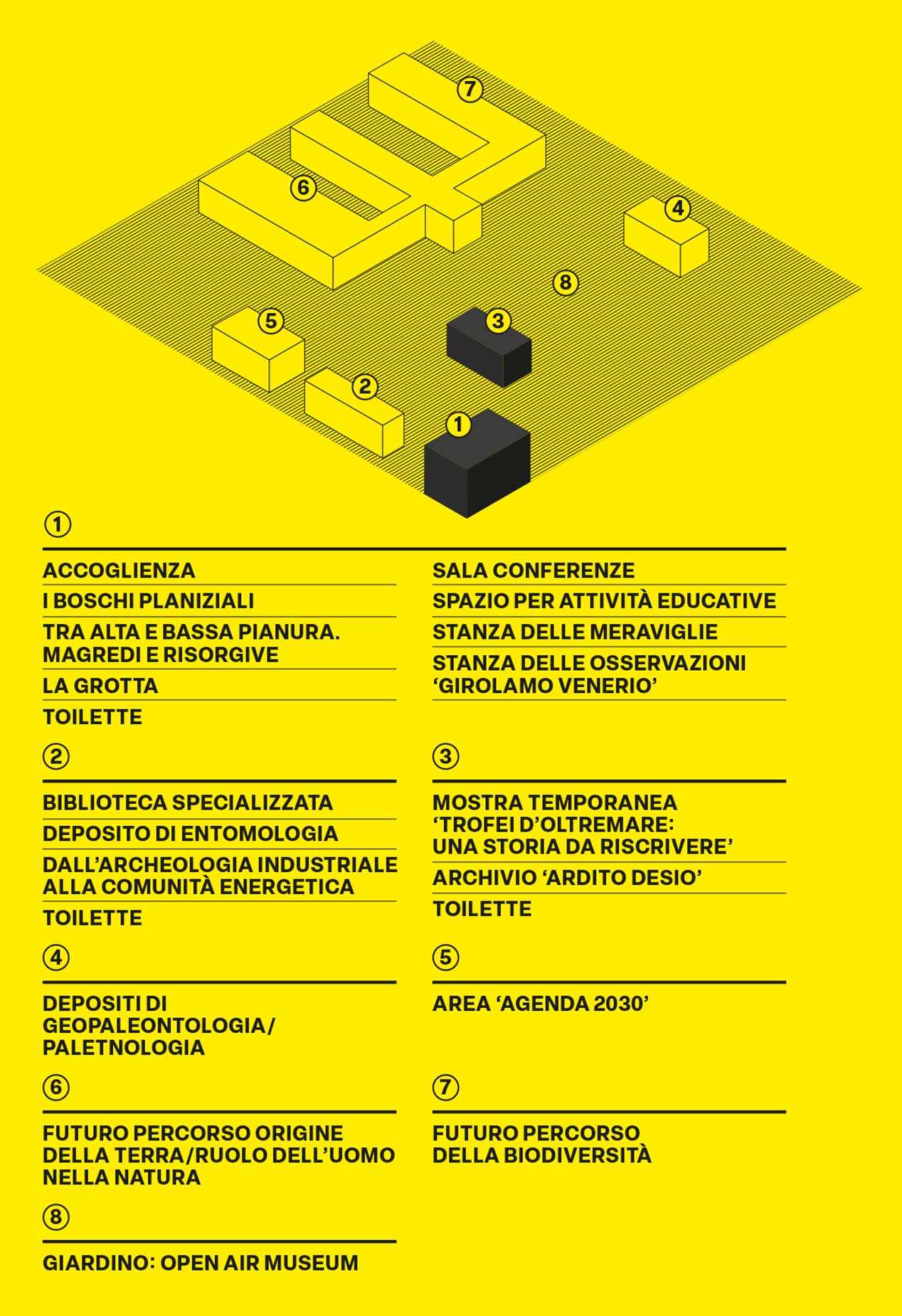 7

6

4

8

5

3

2

1

①

ACCOGLIENZA

I BOSCHI PLANIZIALI

TRA ALTA E BASSA PIANURA. MAGREDI E RISORGIVE

LA GROTTA

TOILETTE

SALA CONFERENZE

SPAZIO PER ATTIVITÀ EDUCATIVE

STANZA DELLE MERAVIGLIE

STANZA DELLE OSSERVAZIONI ‘GIROLAMO VENERIO’

②

BIBLIOTECA SPECIALIZZATA

DEPOSITO DI ENTOMOLOGIA

DALL’ARCHEOLOGIA INDUSTRIALE ALLA COMUNITÀ ENERGETICA

TOILETTE

③

MOSTRA TEMPORANEA ‘TROFEI D’OLTREMARE: UNA STORIA DA RISCRIVERE’

ARCHIVIO ‘ARDITO DESIO’

TOILETTE

④

DEPOSITI DI GEOPALEONTOLOGIA/ PALETNOLOGIA

⑤

AREA ‘AGENDA 2030’

⑥

FUTURO PERCORSO ORIGINE DELLA TERRA/RUOLO DELL’UOMO NELLA NATURA

⑦

FUTURO PERCORSO DELLA BIODIVERSITÀ

⑧

GIARDINO: OPEN AIR MUSEUM